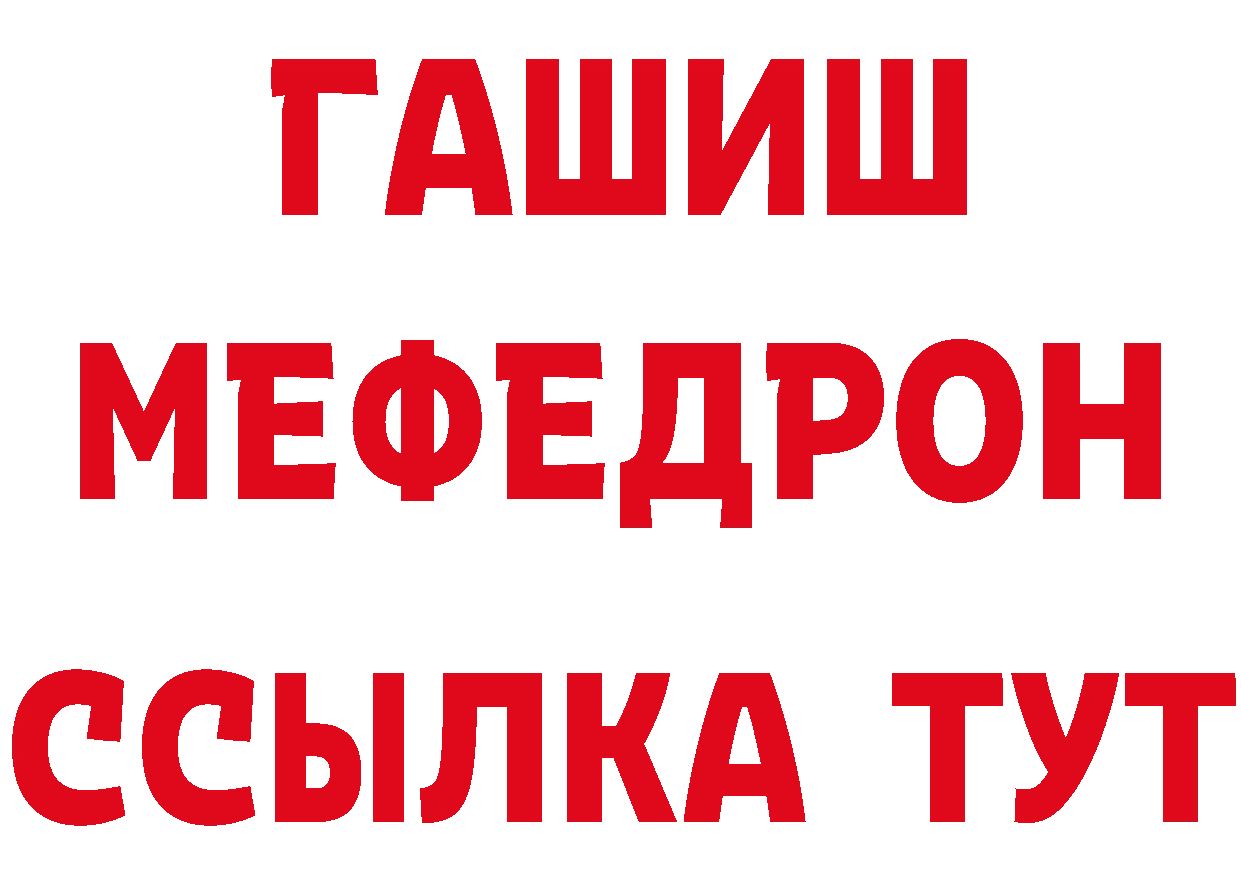 ГАШИШ
МЕФЕДРОН
ССЫЛКА ТУТ